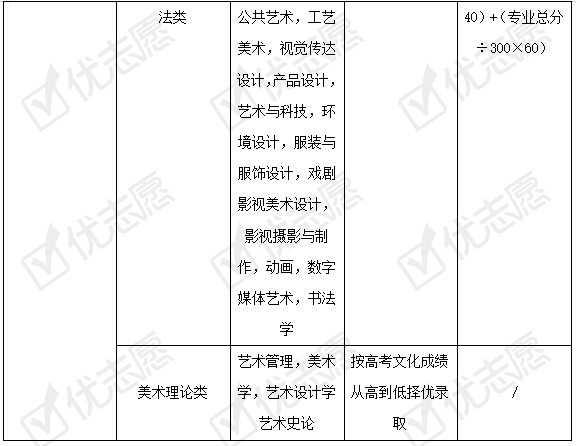 |  | 法类 | 公共艺术，工艺美术，视觉传达设计,产品设计，艺术与科技，环境设计，服装与服饰设计，戏剧影视美术设计，影视摄影与制作，动画，数字媒体艺术，书法学 |  | 40）+（专业总分÷300×60） |
|---|---|---|---|---|
|  | 美术理论类 | 艺术管理，美术学，艺术设计学艺术史论 | 按高考文化成绩从高到低择优录取 | / |

优志愿